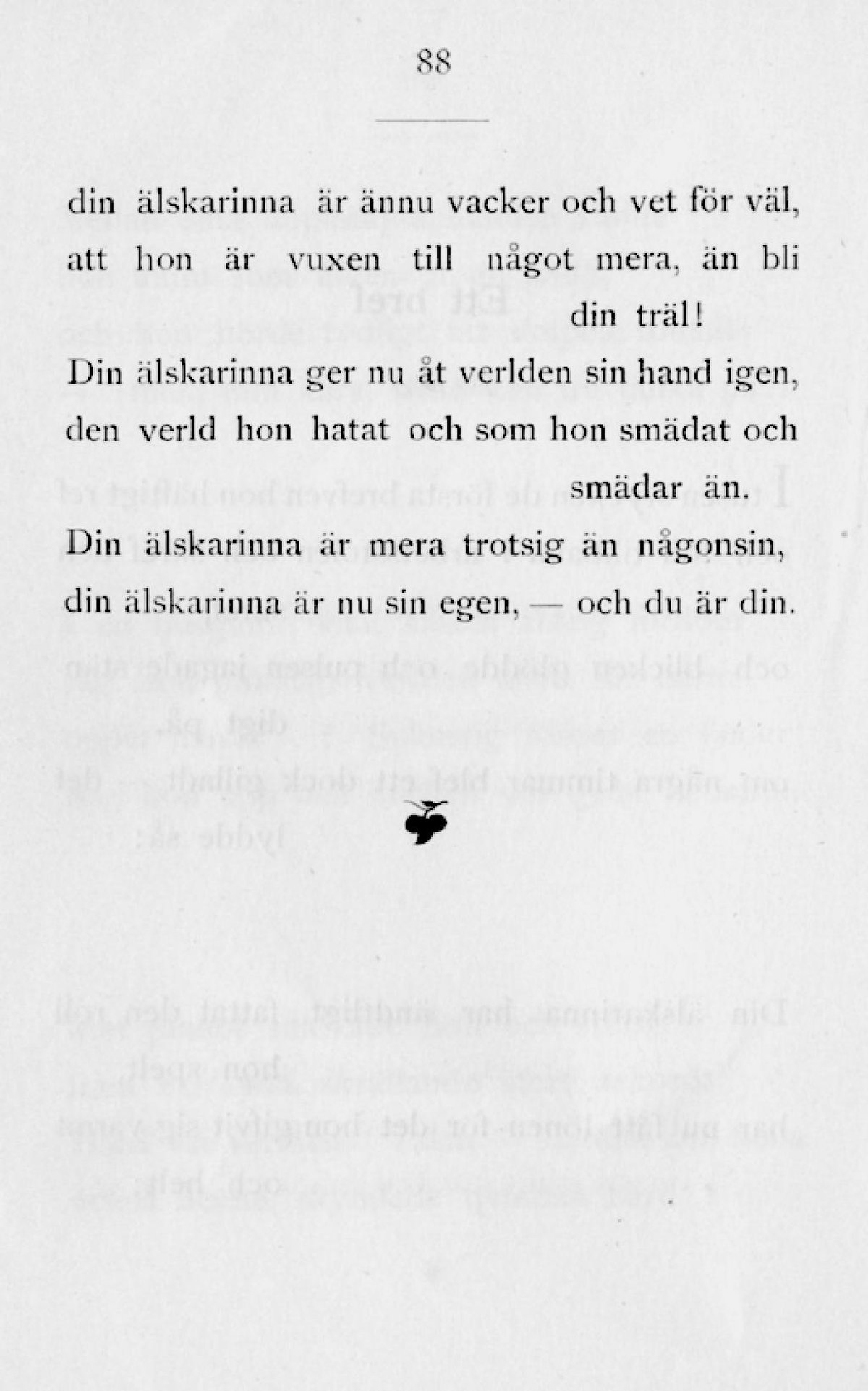 88

din älskarinna är ännu vacker och vet för väl,
att hon är vuxen till något mera, än bli
din träl!
Din älskarinna ger nu åt verlden sin hand igen,
den verld hon hatat och som hon smädat och
smädar än.
Din älskarinna är mera trotsig än någonsin,
din älskarinna är nu sin egen, — och du är din.